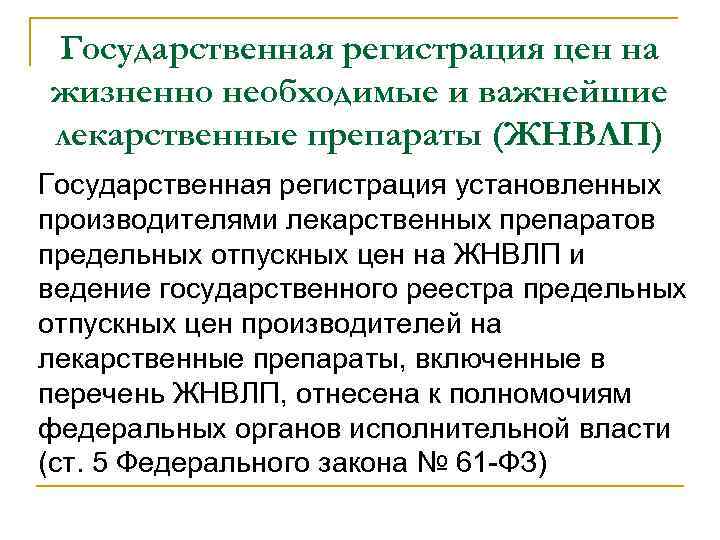 Государственная регистрация цен на жизненно необходимые и важнейшие лекарственные препараты (ЖНВЛП)

Государственная регистрация установленных производителями лекарственных препаратов предельных отпускных цен на ЖНВЛП и ведение государственного реестра предельных отпускных цен производителей на лекарственные препараты, включенные в перечень ЖНВЛП, отнесена к полномочиям федеральных органов исполнительной власти (ст. 5 Федерального закона № 61-ФЗ)